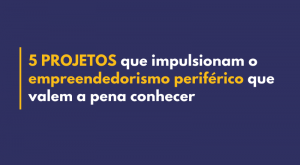 5 PROJETOS que impulsionam o empreendedorismo periférico que valem a pena conhecer